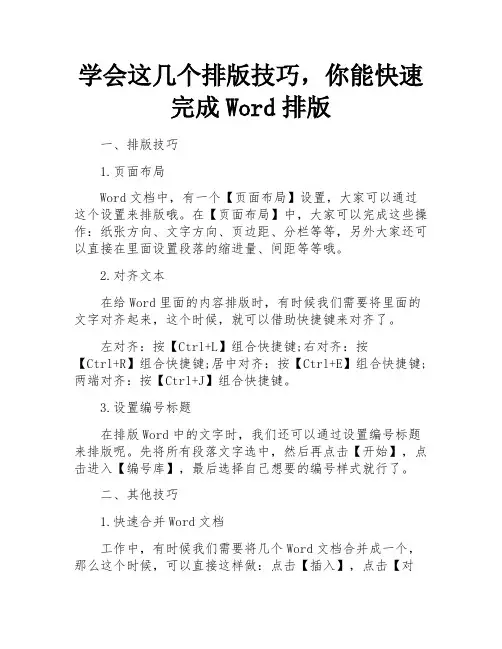 学会这几个排版技巧，你能快速完成 Word 排版

一、排版技巧

1.页面布局

Word 文档中，有一个【页面布局】设置，大家可以通过这个设置来排版哦。在【页面布局】中，大家可以完成这些操作：纸张方向、文字方向、页边距、分栏等等，另外大家还可以直接在里面设置段落的缩进量、间距等等哦。

2.对齐文本

在给 Word 里面的内容排版时，有时候我们需要将里面的文字对齐起来，这个时候，就可以借助快捷键来对齐了。

左对齐：按【Ctrl+L】组合快捷键;右对齐：按【Ctrl+R】组合快捷键;居中对齐：按【Ctrl+E】组合快捷键;两端对齐：按【Ctrl+J】组合快捷键。

3.设置编号标题

在排版 Word 中的文字时，我们还可以通过设置编号标题来排版呢。先将所有段落文字选中，然后再点击【开始】，点击进入【编号库】，最后选择自己想要的编号样式就行了。

二、其他技巧

1.快速合并 Word 文档

工作中，有时候我们需要将几个 Word 文档合并成一个，那么这个时候，可以直接这样做：点击【插入】，点击【对